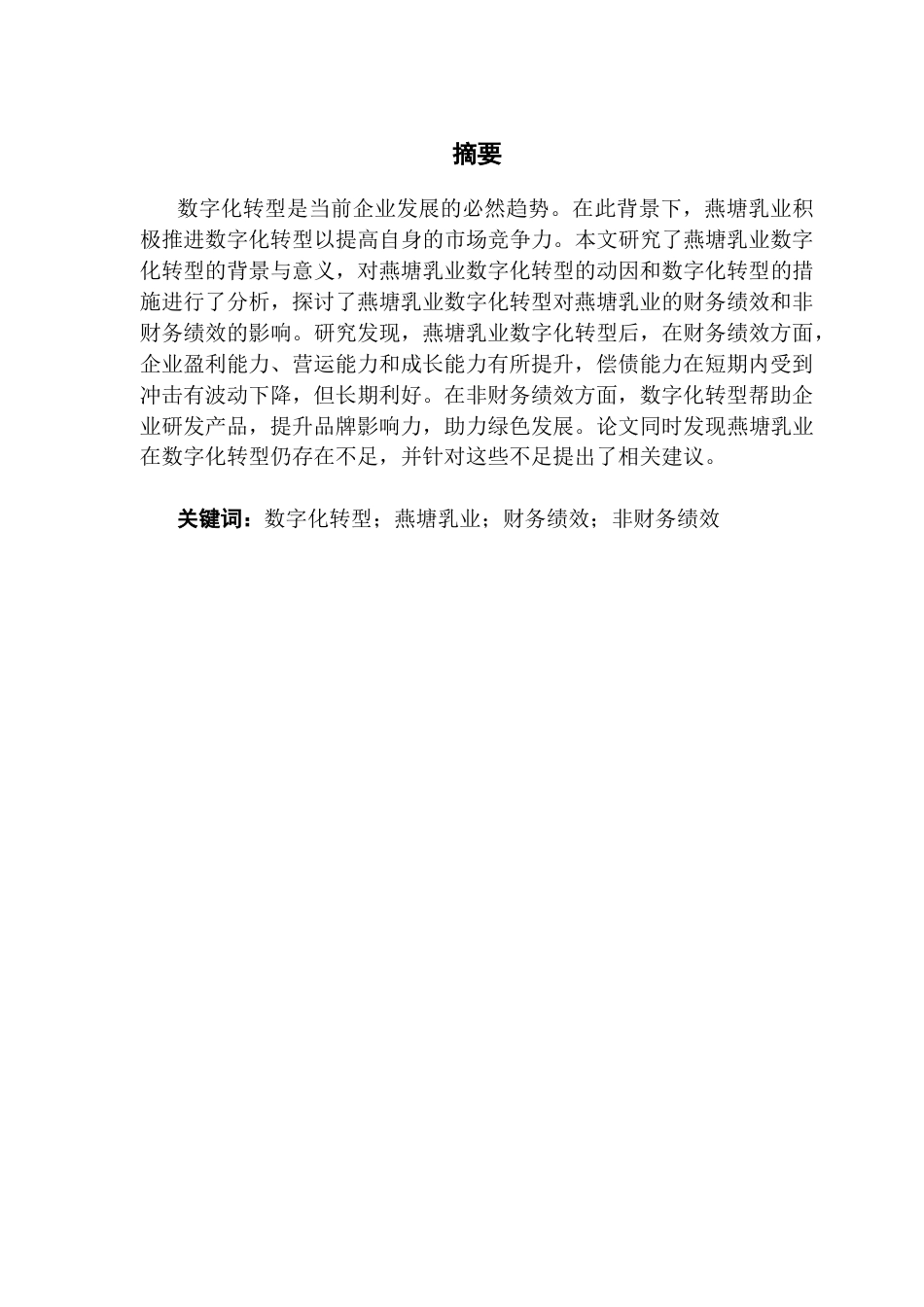 摘要

数字化转型是当前企业发展的必然趋势。在此背景下，燕塘乳业积极推进数字化转型以提高自身的市场竞争力。本文研究了燕塘乳业数字化转型的背景与意义，对燕塘乳业数字化转型的动因和数字化转型的措施进行了分析，探讨了燕塘乳业数字化转型对燕塘乳业的财务绩效和非财务绩效的影响。研究发现，燕塘乳业数字化转型后，在财务绩效方面，企业盈利能力、营运能力和成长能力有所提升，偿债能力在短期内受到冲击有波动下降，但长期利好。在非财务绩效方面，数字化转型帮助企业研发产品，提升品牌影响力，助力绿色发展。论文同时发现燕塘乳业在数字化转型仍存在不足，并针对这些不足提出了相关建议。

关键词：数字化转型；燕塘乳业；财务绩效；非财务绩效